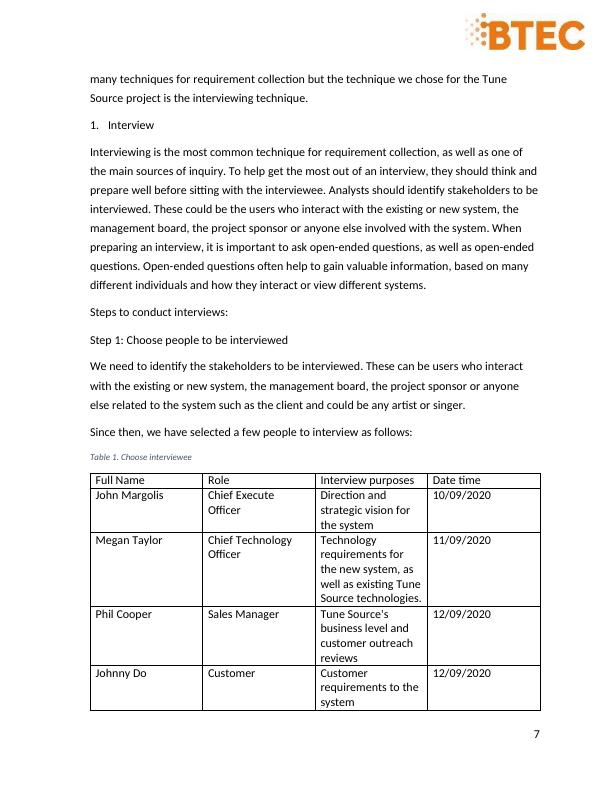 BTEC

many techniques for requirement collection but the technique we chose for the Tune Source project is the interviewing technique.

1. Interview

Interviewing is the most common technique for requirement collection, as well as one of the main sources of inquiry. To help get the most out of an interview, they should think and prepare well before sitting with the interviewee. Analysts should identify stakeholders to be interviewed. These could be the users who interact with the existing or new system, the management board, the project sponsor or anyone else involved with the system. When preparing an interview, it is important to ask open-ended questions, as well as open-ended questions. Open-ended questions often help to gain valuable information, based on many different individuals and how they interact or view different systems.

Steps to conduct interviews:

Step 1: Choose people to be interviewed

We need to identify the stakeholders to be interviewed. These can be users who interact with the existing or new system, the management board, the project sponsor or anyone else related to the system such as the client and could be any artist or singer.

Since then, we have selected a few people to interview as follows:

Table 1. Choose interviewee

| Full Name | Role | Interview purposes | Date time |
|---|---|---|---|
| John Margolis | Chief Execute Officer | Direction and strategic vision for the system | 10/09/2020 |
| Megan Taylor | Chief Technology Officer | Technology requirements for the new system, as well as existing Tune Source technologies. | 11/09/2020 |
| Phil Cooper | Sales Manager | Tune Source's business level and customer outreach reviews | 12/09/2020 |
| Johnny Do | Customer | Customer requirements to the system | 12/09/2020 |

7